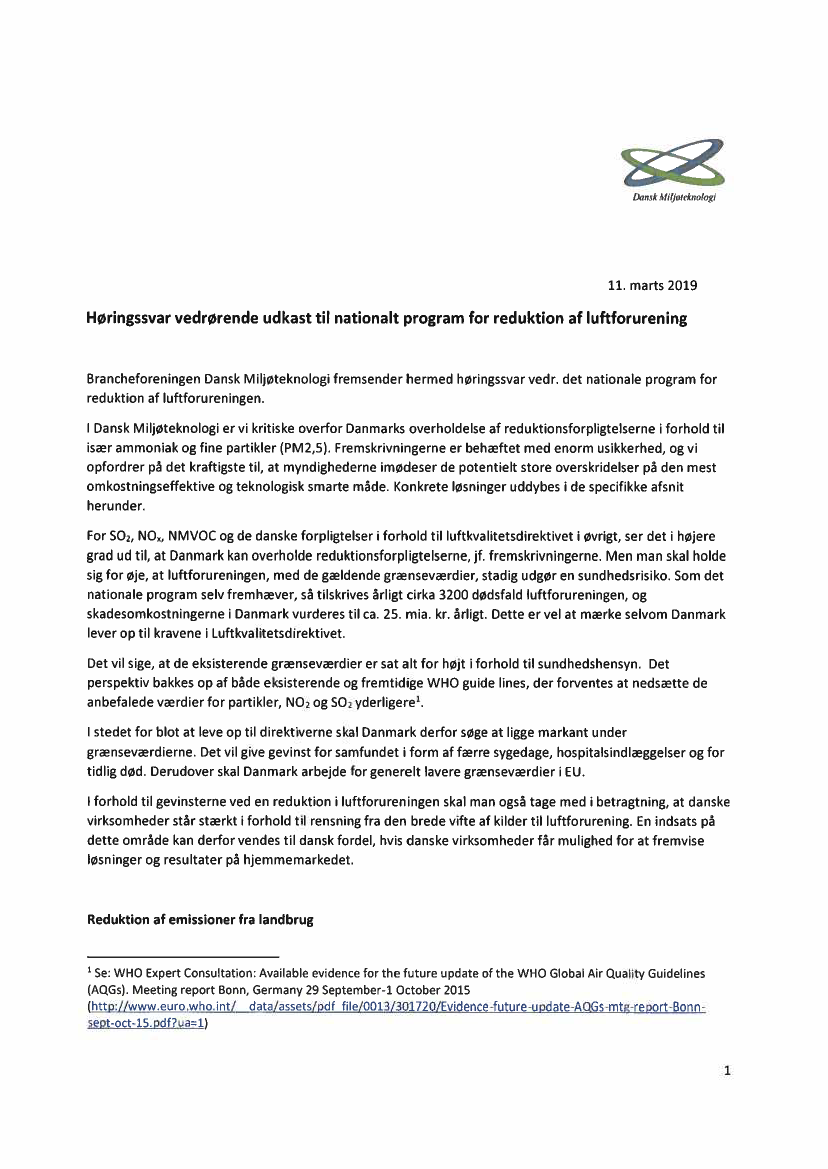 Dansk Miljøteknologi

11. marts 2019

Høringssvar vedrørende udkast til nationalt program for reduktion af luftforurening

Brancheforeningen Dansk Miljøteknologi fremsender hermed høringssvar vedr. det nationale program for reduktion af luftforureningen.

I Dansk Miljøteknologi er vi kritiske overfor Danmarks overholdelse af reduktionsforpligtelserne i forhold til især ammoniak og fine partikler (PM2,5). Fremskrivningerne er behæftet med enorm usikkerhed, og vi opfordrer på det kraftigste til, at myndighederne imødeser de potentielt store overskridelser på den mest omkostningseffektive og teknologisk smarte måde. Konkrete løsninger uddybes i de specifikke afsnit herunder.

For $SO_2$, $NO_x$, NMVOC og de danske forpligtelser i forhold til luftkvalitetsdirektivet i øvrigt, ser det i højere grad ud til, at Danmark kan overholde reduktionsforpligtelserne, jf. fremskrivningerne. Men man skal holde sig for øje, at luftforureningen, med de gældende grænseværdier, stadig udgør en sundhedsrisiko. Som det nationale program selv fremhæver, så tilskrives årligt cirka 3200 dødsfald luftforureningen, og skadesomkostningerne i Danmark vurderes til ca. 25. mia. kr. årligt. Dette er vel at mærke selvom Danmark lever op til kravene i Luftkvalitetsdirektivet.

Det vil sige, at de eksisterende grænseværdier er sat alt for højt i forhold til sundhedshensyn. Det perspektiv bakkes op af både eksisterende og fremtidige WHO guide lines, der forventes at nedsætte de anbefalede værdier for partikler, $NO_2$ og $SO_2$ yderligere$^1$.

I stedet for blot at leve op til direktiverne skal Danmark derfor søge at ligge markant under grænseværdierne. Det vil give gevinst for samfundet i form af færre sygedage, hospitalsindlæggelser og for tidlig død. Derudover skal Danmark arbejde for generelt lavere grænseværdier i EU.

I forhold til gevinsterne ved en reduktion i luftforureningen skal man også tage med i betragtning, at danske virksomheder står stærkt i forhold til rensning fra den brede vifte af kilder til luftforurening. En indsats på dette område kan derfor vendes til dansk fordel, hvis danske virksomheder får mulighed for at fremvise løsninger og resultater på hjemmemarkedet.

Reduktion af emissioner fra landbrug

$^1$ Se: WHO Expert Consultation: Available evidence for the future update of the WHO Global Air Quality Guidelines (AQGs). Meeting report Bonn, Germany 29 September-1 October 2015 (http://www.euro.who.int/__data/assets/pdf_file/0013/301720/Evidence-future-update-AQGs-mtg-report-Bonn-sept-oct-15.pdf?ua=1)

1